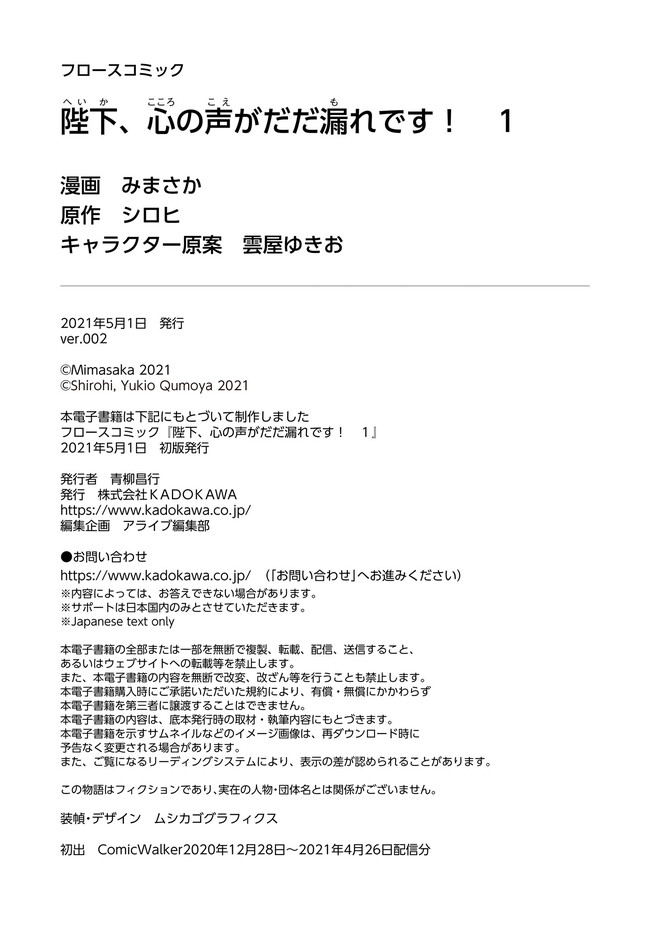 フロースコミック

陛下、心の声がだだ漏れです！　1

漫画　みまさか
原作　シロヒ
キャラクター原案　雲屋ゆきお

2021年5月1日　発行
ver.002

©Mimasaka 2021
©Shirohi, Yukio Qumoya 2021

本電子書籍は下記にもとづいて制作しました
フロースコミック『陛下、心の声がだだ漏れです！　1』
2021年5月1日　初版発行

発行者　青柳昌行
発行　株式会社ＫＡＤＯＫＡＷＡ
https://www.kadokawa.co.jp/
編集企画　アライブ編集部

●お問い合わせ
https://www.kadokawa.co.jp/　（「お問い合わせ」へお進みください）
※内容によっては、お答えできない場合があります。
※サポートは日本国内のみとさせていただきます。
※Japanese text only

本電子書籍の全部または一部を無断で複製、転載、配信、送信すること、あるいはウェブサイトへの転載等を禁止します。
また、本電子書籍の内容を無断で改変、改ざん等を行うことも禁止します。
本電子書籍購入時にご承諾いただいた規約により、有償・無償にかかわらず本電子書籍を第三者に譲渡することはできません。
本電子書籍の内容は、底本発行時の取材・執筆内容にもとづきます。
本電子書籍を示すサムネイルなどのイメージ画像は、再ダウンロード時に予告なく変更される場合があります。
また、ご覧になるリーディングシステムにより、表示の差が認められることがあります。

この物語はフィクションであり、実在の人物・団体名とは関係がございません。

装幀・デザイン　ムシカゴグラフィクス

初出　ComicWalker2020年12月28日～2021年4月26日配信分